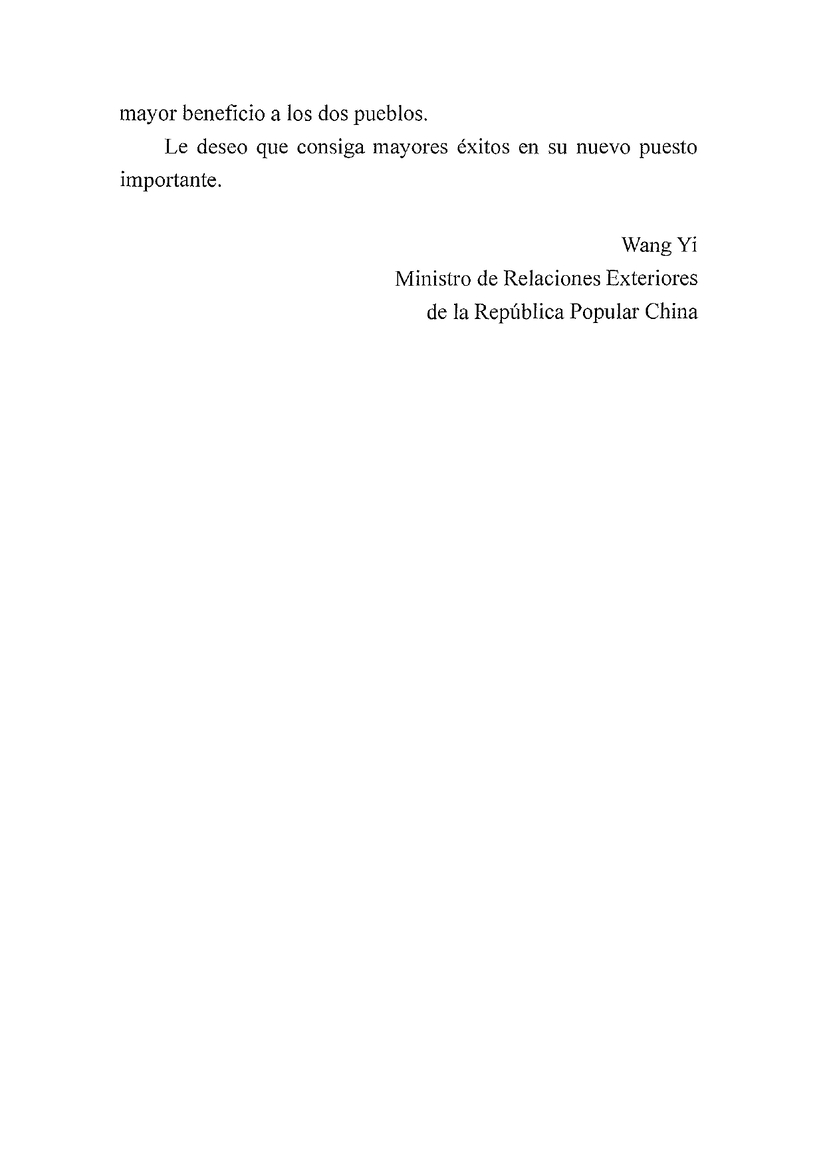 mayor beneficio a los dos pueblos.

Le deseo que consiga mayores éxitos en su nuevo puesto importante.

Wang Yi
Ministro de Relaciones Exteriores
de la República Popular China